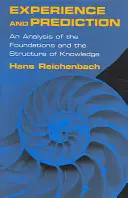 EXPERIENCE AND PREDICTION

An Analysis of the Foundations and the Structure of Knowledge

Hans Reichenbach